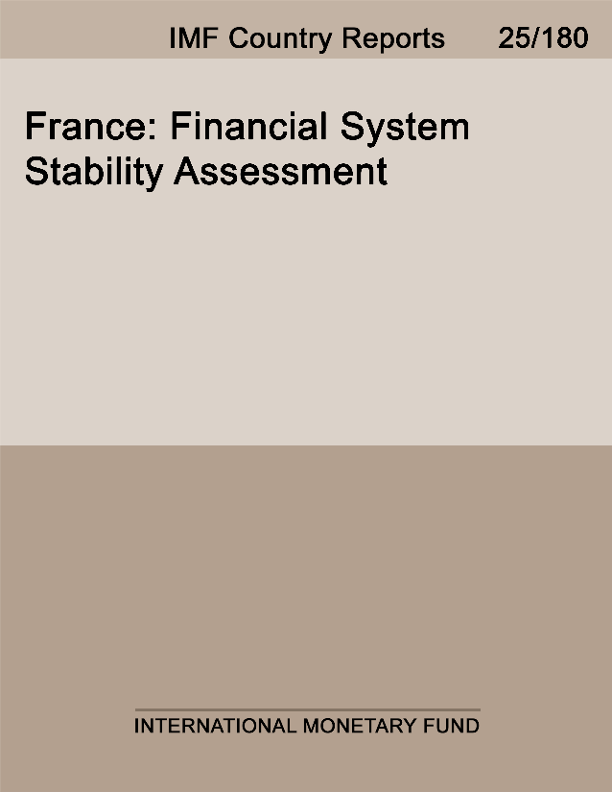 IMF Country Reports 25/180

France: Financial System Stability Assessment

INTERNATIONAL MONETARY FUND